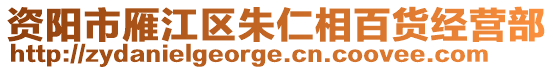 资阳市雁江区朱仁相百货经营部
http://zydanielgeorge.cn.coovee.com